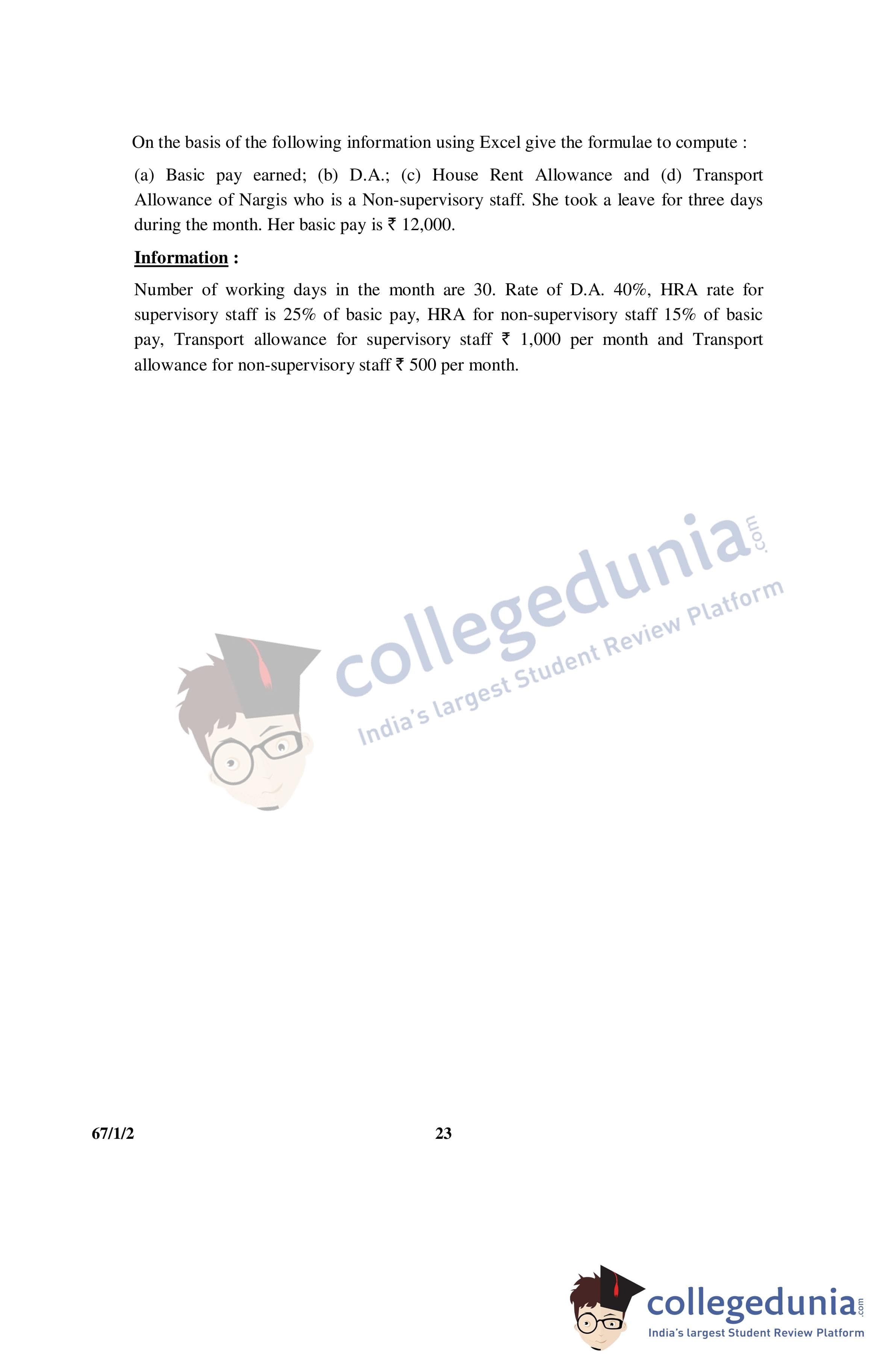 On the basis of the following information using Excel give the formulae to compute :

(a) Basic pay earned; (b) D.A.; (c) House Rent Allowance and (d) Transport Allowance of Nargis who is a Non-supervisory staff. She took a leave for three days during the month. Her basic pay is ₹ 12,000.

Information :

Number of working days in the month are 30. Rate of D.A. 40%, HRA rate for supervisory staff is 25% of basic pay, HRA for non-supervisory staff 15% of basic pay, Transport allowance for supervisory staff ₹ 1,000 per month and Transport allowance for non-supervisory staff ₹ 500 per month.

67/1/2

23

collegedunia.com
India's largest Student Review Platform